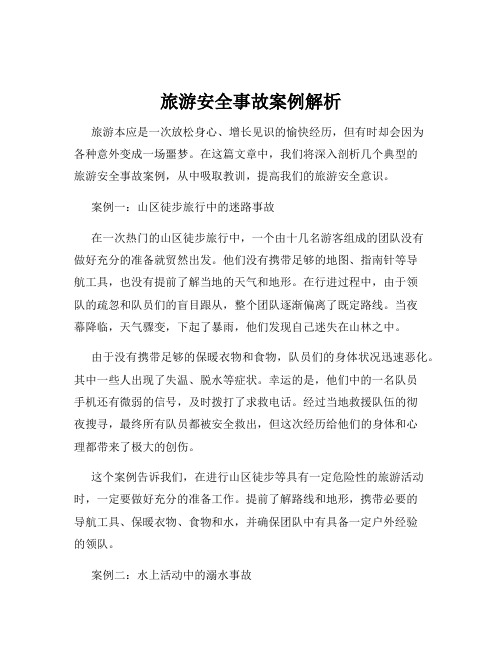 旅游安全事故案例解析

旅游本应是一次放松身心、增长见识的愉快经历，但有时却会因为各种意外变成一场噩梦。在这篇文章中，我们将深入剖析几个典型的旅游安全事故案例，从中吸取教训，提高我们的旅游安全意识。

案例一：山区徒步旅行中的迷路事故

在一次热门的山区徒步旅行中，一个由十几名游客组成的团队没有做好充分的准备就贸然出发。他们没有携带足够的地图、指南针等导航工具，也没有提前了解当地的天气和地形。在行进过程中，由于领队的疏忽和队员们的盲目跟从，整个团队逐渐偏离了既定路线。当夜幕降临，天气骤变，下起了暴雨，他们发现自己迷失在山林之中。

由于没有携带足够的保暖衣物和食物，队员们的身体状况迅速恶化。其中一些人出现了失温、脱水等症状。幸运的是，他们中的一名队员手机还有微弱的信号，及时拨打了求救电话。经过当地救援队伍的彻夜搜寻，最终所有队员都被安全救出，但这次经历给他们的身体和心理都带来了极大的创伤。

这个案例告诉我们，在进行山区徒步等具有一定危险性的旅游活动时，一定要做好充分的准备工作。提前了解路线和地形，携带必要的导航工具、保暖衣物、食物和水，并确保团队中有具备一定户外经验的领队。

案例二：水上活动中的溺水事故